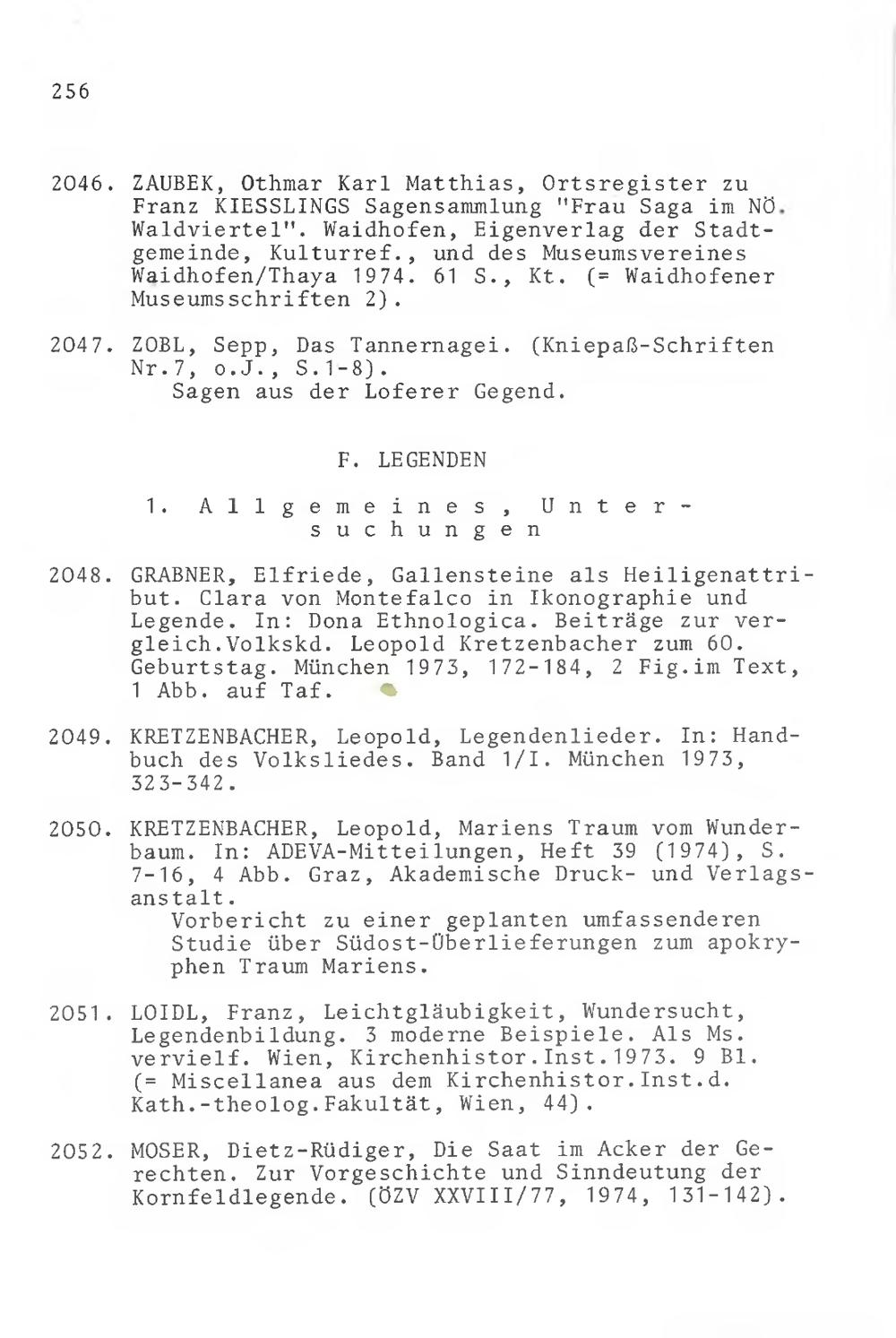 256

2046. ZAUBEK, Othmar Karl Matthias, Ortsregister zu Franz KIESSLINGS Sagensammlung "Frau Saga im NÖ. Waldviertel". Waidhofen, Eigenverlag der Stadtgemeinde, Kulturref., und des Museumsvereines Waidhofen/Thaya 1974. 61 S., Kt. (= Waidhofener Museumsschriften 2).

2047. ZOBL, Sepp, Das Tannernagei. (Kniepaß-Schriften Nr.7, o.J., S.1-8).
Sagen aus der Loferer Gegend.

F. LEGENDEN

1. Allgemeines, Untersuchungen

2048. GRABNER, Elfriede, Gallensteine als Heiligenattribut. Clara von Montefalco in Ikonographie und Legende. In: Dona Ethnologica. Beiträge zur vergleich.Volkskd. Leopold Kretzenbacher zum 60. Geburtstag. München 1973, 172-184, 2 Fig.im Text, 1 Abb. auf Taf.

2049. KRETZENBACHER, Leopold, Legendenlieder. In: Handbuch des Volksliedes. Band 1/I. München 1973, 323-342.

2050. KRETZENBACHER, Leopold, Mariens Traum vom Wunderbaum. In: ADEVA-Mitteilungen, Heft 39 (1974), S. 7-16, 4 Abb. Graz, Akademische Druck- und Verlagsanstalt.
Vorbericht zu einer geplanten umfassenderen Studie über Südost-Überlieferungen zum apokryphen Traum Mariens.

2051. LOIDL, Franz, Leichtgläubigkeit, Wundersucht, Legendenbildung. 3 moderne Beispiele. Als Ms. vervielf. Wien, Kirchenhistor.Inst.1973. 9 Bl. (= Miscellanea aus dem Kirchenhistor.Inst.d. Kath.-theolog.Fakultät, Wien, 44).

2052. MOSER, Dietz-Rüdiger, Die Saat im Acker der Gerechten. Zur Vorgeschichte und Sinndeutung der Kornfeldlegende. (ÖZV XXVIII/77, 1974, 131-142).